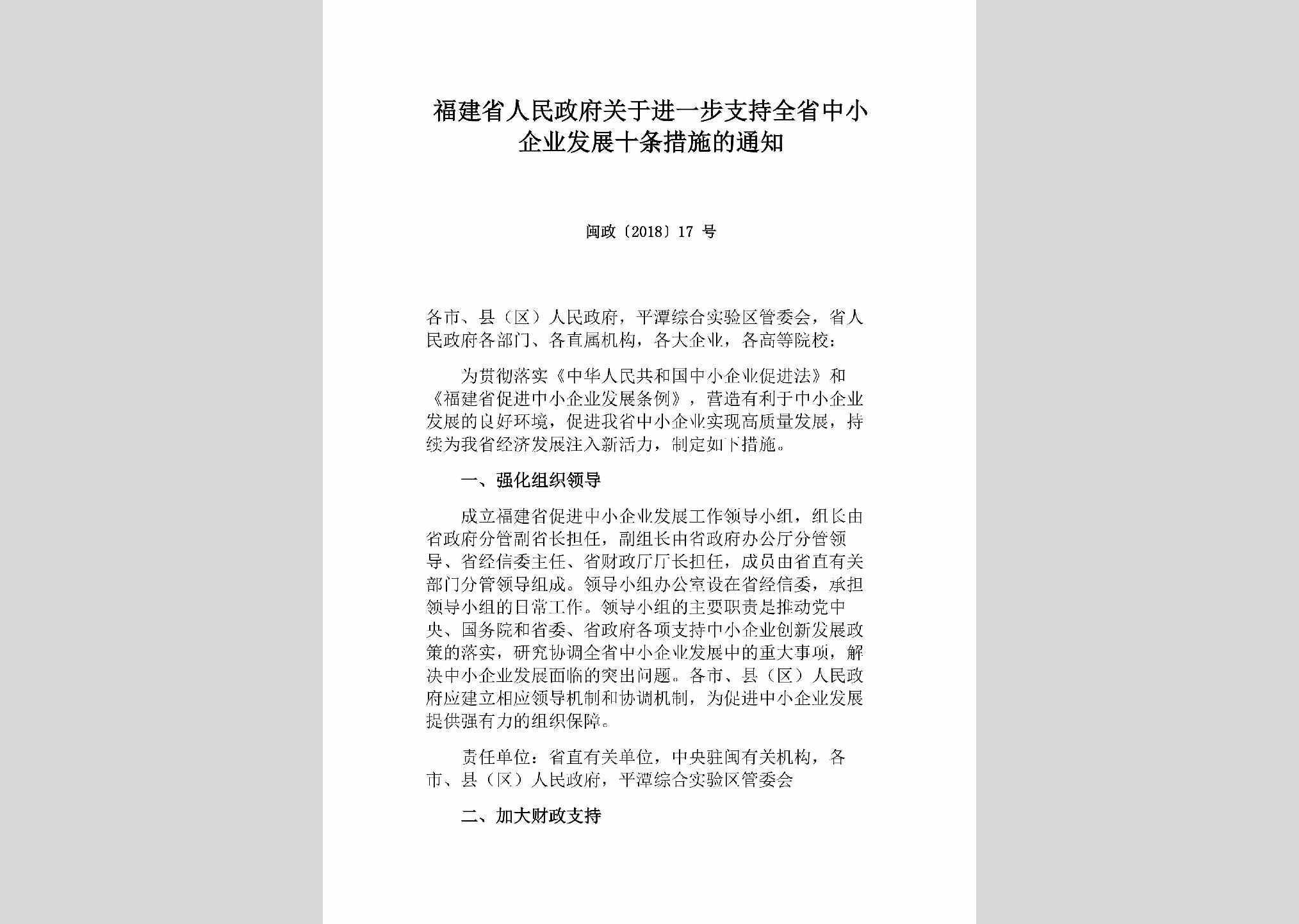 福建省人民政府关于进一步支持全省中小企业发展十条措施的通知

闽政〔2018〕17 号

各市、县（区）人民政府，平潭综合实验区管委会，省人民政府各部门、各直属机构，各大企业，各高等院校：

为贯彻落实《中华人民共和国中小企业促进法》和《福建省促进中小企业发展条例》，营造有利于中小企业发展的良好环境，促进我省中小企业实现高质量发展，持续为我省经济发展注入新活力，制定如下措施。

一、强化组织领导

成立福建省促进中小企业发展工作领导小组，组长由省政府分管副省长担任，副组长由省政府办公厅分管领导、省经信委主任、省财政厅厅长担任，成员由省直有关部门分管领导组成。领导小组办公室设在省经信委，承担领导小组的日常工作。领导小组的主要职责是推动党中央、国务院和省委、省政府各项支持中小企业创新发展政策的落实，研究协调全省中小企业发展中的重大事项，解决中小企业发展面临的突出问题。各市、县（区）人民政府应建立相应领导机制和协调机制，为促进中小企业发展提供强有力的组织保障。

责任单位：省直有关单位，中央驻闽有关机构，各市、县（区）人民政府，平潭综合实验区管委会

二、加大财政支持